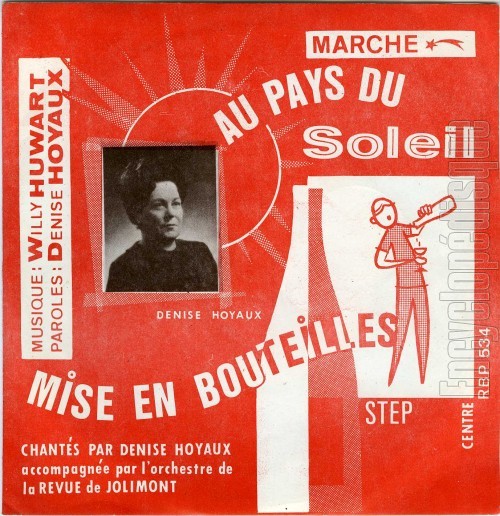 MARCHE

MUSIQUE: WILLY HUWART
PAROLES: DENISE HOYAUX

AU PAYS DU
Soleil

DENISE HOYAUX

MISE EN BOUTEILLES

STEP

CENTRE
RBP 534

CHANTÉS PAR DENISE HOYAUX
accompagnée par l'orchestre de
la REVUE de JOLIMONT

Encyclopédisque